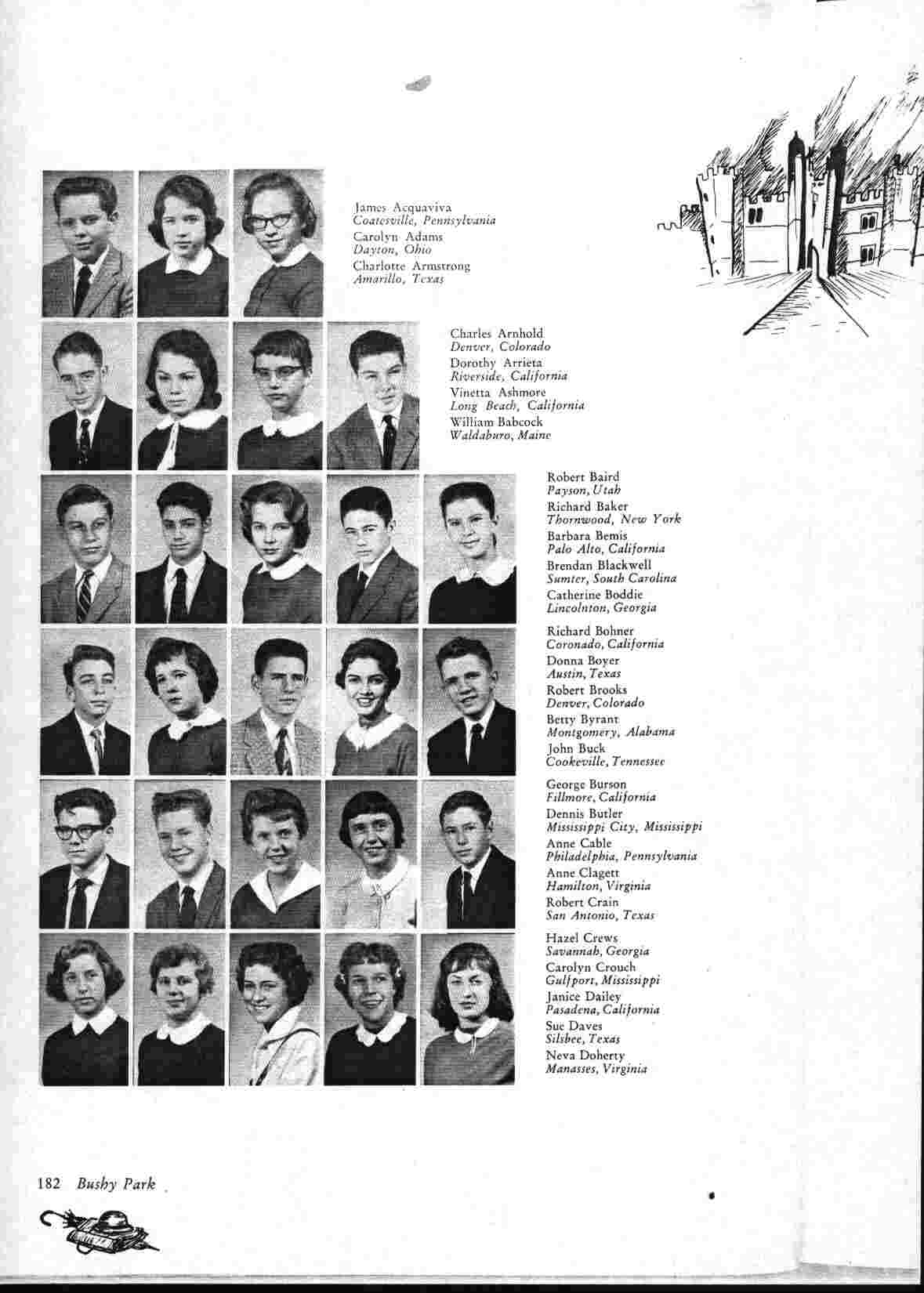 James Acquaviva
Coatesville, Pennsylvania
Carolyn Adams
Dayton, Ohio
Charlotte Armstrong
Amarillo, Texas

Charles Arnhold
Denver, Colorado
Dorothy Arrieta
Riverside, California
Vinetta Ashmore
Long Beach, California
William Babcock
Waldaburo, Maine

Robert Baird
Payson, Utah
Richard Baker
Thornwood, New York
Barbara Bemis
Palo Alto, California
Brendan Blackwell
Sumter, South Carolina
Catherine Boddie
Lincolnton, Georgia

Richard Bohner
Coronado, California
Donna Boyer
Austin, Texas
Robert Brooks
Denver, Colorado
Betty Byrant
Montgomery, Alabama
John Buck
Cookeville, Tennessee

George Burson
Fillmore, California
Dennis Butler
Mississippi City, Mississippi
Anne Cable
Philadelphia, Pennsylvania
Anne Clagett
Hamilton, Virginia
Robert Crain
San Antonio, Texas

Hazel Crews
Savannah, Georgia
Carolyn Crouch
Gulfport, Mississippi
Janice Dailey
Pasadena, California
Sue Daves
Silsbee, Texas
Neva Doherty
Manasses, Virginia

182 Bushy Park